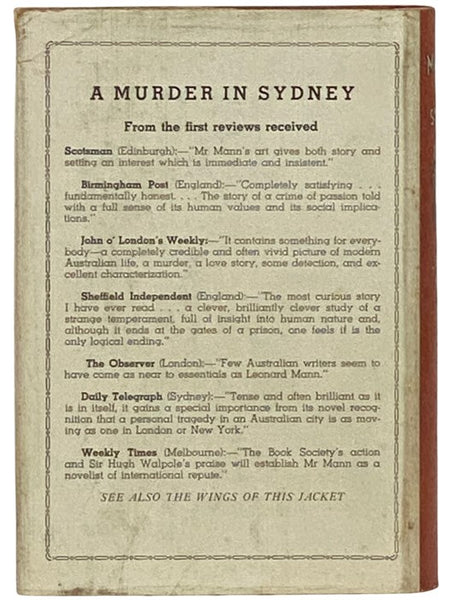 A MURDER IN SYDNEY

From the first reviews received

Scotsman (Edinburgh):—"Mr Mann's art gives both story and setting an interest which is immediate and insistent."

Birmingham Post (England):—"Completely satisfying . . . fundamentally honest. . . . The story of a crime of passion told with a full sense of its human values and its social implications."

John o' London's Weekly:—"It contains something for everybody—a completely credible and often vivid picture of modern Australian life, a murder, a love story, some detection, and excellent characterization."

Sheffield Independent (England):—"The most curious story I have ever read . . . a clever, brilliantly clever study of a strange temperament, full of insight into human nature and, although it ends at the gates of a prison, one feels it is the only logical ending."

The Observer (London):—"Few Australian writers seem to have come as near to essentials as Leonard Mann."

Daily Telegraph (Sydney):—"Tense and often brilliant as it is in itself, it gains a special importance from its novel recognition that a personal tragedy in an Australian city is as moving as one in London or New York."

Weekly Times (Melbourne):—"The Book Society's action and Sir Hugh Walpole's praise will establish Mr Mann as a novelist of international repute."

SEE ALSO THE WINGS OF THIS JACKET